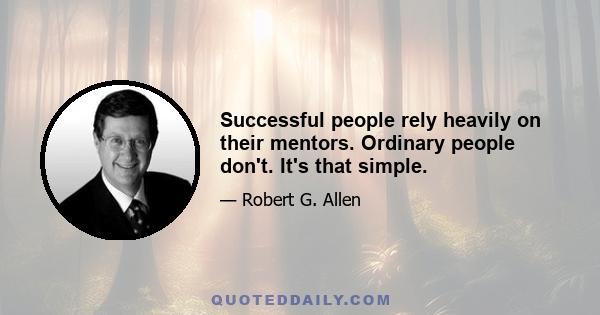 Successful people rely heavily on their mentors. Ordinary people don't. It's that simple.

— Robert G. Allen

QUOTEDDAILY.COM